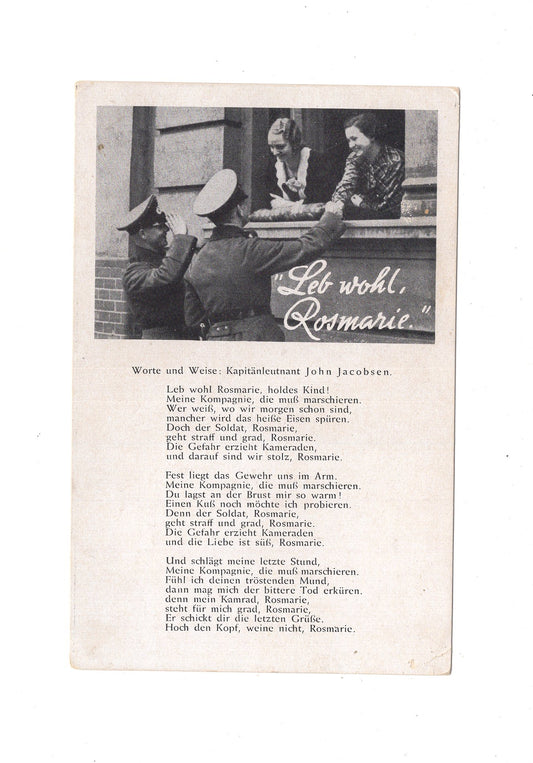 "Leb wohl, Rosmarie."

Worte und Weise: Kapitänleutnant John Jacobsen.

Leb wohl Rosmarie, holdes Kind!
Meine Kompagnie, die muß marschieren.
Wer weiß, wo wir morgen schon sind,
mancher wird das heiße Eisen spüren.
Doch der Soldat, Rosmarie,
geht straff und grad, Rosmarie.
Die Gefahr erzieht Kameraden,
und darauf sind wir stolz, Rosmarie.

Fest liegt das Gewehr uns im Arm.
Meine Kompagnie, die muß marschieren.
Du lagst an der Brust mir so warm!
Einen Kuß noch möchte ich probieren.
Denn der Soldat, Rosmarie,
geht straff und grad, Rosmarie.
Die Gefahr erzieht Kameraden
und die Liebe ist süß, Rosmarie.

Und schlägt meine letzte Stund,
Meine Kompagnie, die muß marschieren.
Fühl ich deinen tröstenden Mund,
dann mag mich der bittere Tod erküren.
denn mein Kamrad, Rosmarie,
steht für mich grad, Rosmarie,
Er schickt dir die letzten Grüße.
Hoch den Kopf, weine nicht, Rosmarie.